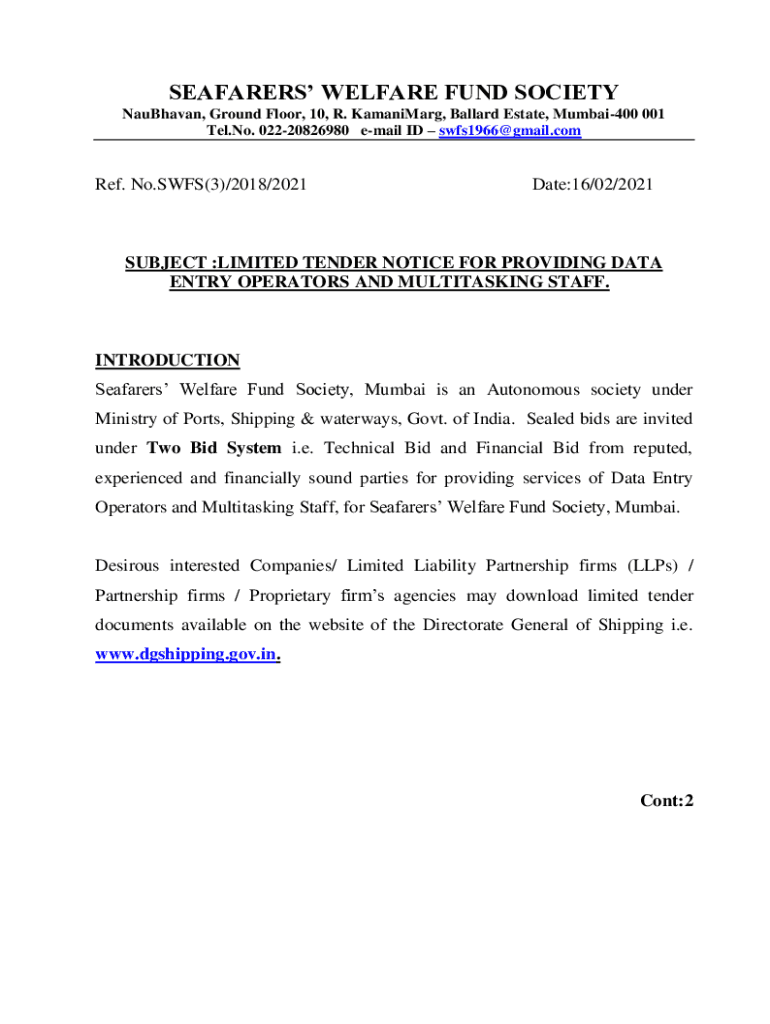 SEAFARERS' WELFARE FUND SOCIETY

NauBhavan, Ground Floor, 10, R. KamaniMarg, Ballard Estate, Mumbai-400 001
Tel.No. 022-20826980 e-mail ID – swfs1966@gmail.com

Ref. No.SWFS(3)/2018/2021

Date:16/02/2021

SUBJECT :LIMITED TENDER NOTICE FOR PROVIDING DATA ENTRY OPERATORS AND MULTITASKING STAFF.

INTRODUCTION

Seafarers' Welfare Fund Society, Mumbai is an Autonomous society under Ministry of Ports, Shipping & waterways, Govt. of India. Sealed bids are invited under Two Bid System i.e. Technical Bid and Financial Bid from reputed, experienced and financially sound parties for providing services of Data Entry Operators and Multitasking Staff, for Seafarers' Welfare Fund Society, Mumbai.

Desirous interested Companies/ Limited Liability Partnership firms (LLPs) / Partnership firms / Proprietary firm's agencies may download limited tender documents available on the website of the Directorate General of Shipping i.e. www.dgshipping.gov.in.

Cont:2